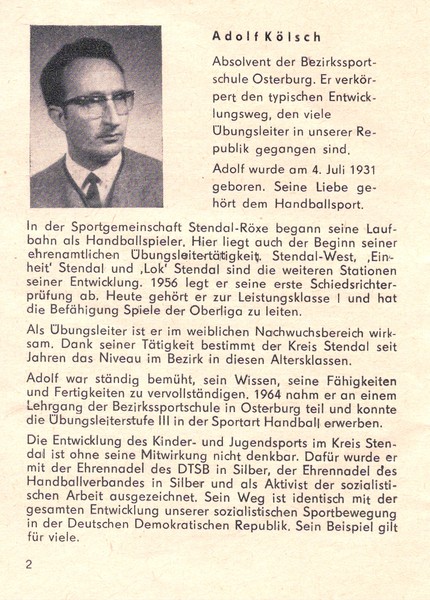 Adolf Kölsch

Absolvent der Bezirkssportschule Osterburg. Er verkörpert den typischen Entwicklungsweg, den viele Übungsleiter in unserer Republik gegangen sind.

Adolf wurde am 4. Juli 1931 geboren. Seine Liebe gehört dem Handballsport.

In der Sportgemeinschaft Stendal-Röxe begann seine Laufbahn als Handballspieler. Hier liegt auch der Beginn seiner ehrenamtlichen Übungsleitertätigkeit. Stendal-West, ‚Einheit' Stendal und ‚Lok' Stendal sind die weiteren Stationen seiner Entwicklung. 1956 legt er seine erste Schiedsrichterprüfung ab. Heute gehört er zur Leistungsklasse I und hat die Befähigung Spiele der Oberliga zu leiten.

Als Übungsleiter ist er im weiblichen Nachwuchsbereich wirksam. Dank seiner Tätigkeit bestimmt der Kreis Stendal seit Jahren das Niveau im Bezirk in diesen Altersklassen.

Adolf war ständig bemüht, sein Wissen, seine Fähigkeiten und Fertigkeiten zu vervollständigen. 1964 nahm er an einem Lehrgang der Bezirkssportschule in Osterburg teil und konnte die Übungsleiterstufe III in der Sportart Handball erwerben.

Die Entwicklung des Kinder- und Jugendsports im Kreis Stendal ist ohne seine Mitwirkung nicht denkbar. Dafür wurde er mit der Ehrennadel des DTSB in Silber, der Ehrennadel des Handballverbandes in Silber und als Aktivist der sozialistischen Arbeit ausgezeichnet. Sein Weg ist identisch mit der gesamten Entwicklung unserer sozialistischen Sportbewegung in der Deutschen Demokratischen Republik. Sein Beispiel gilt für viele.

2